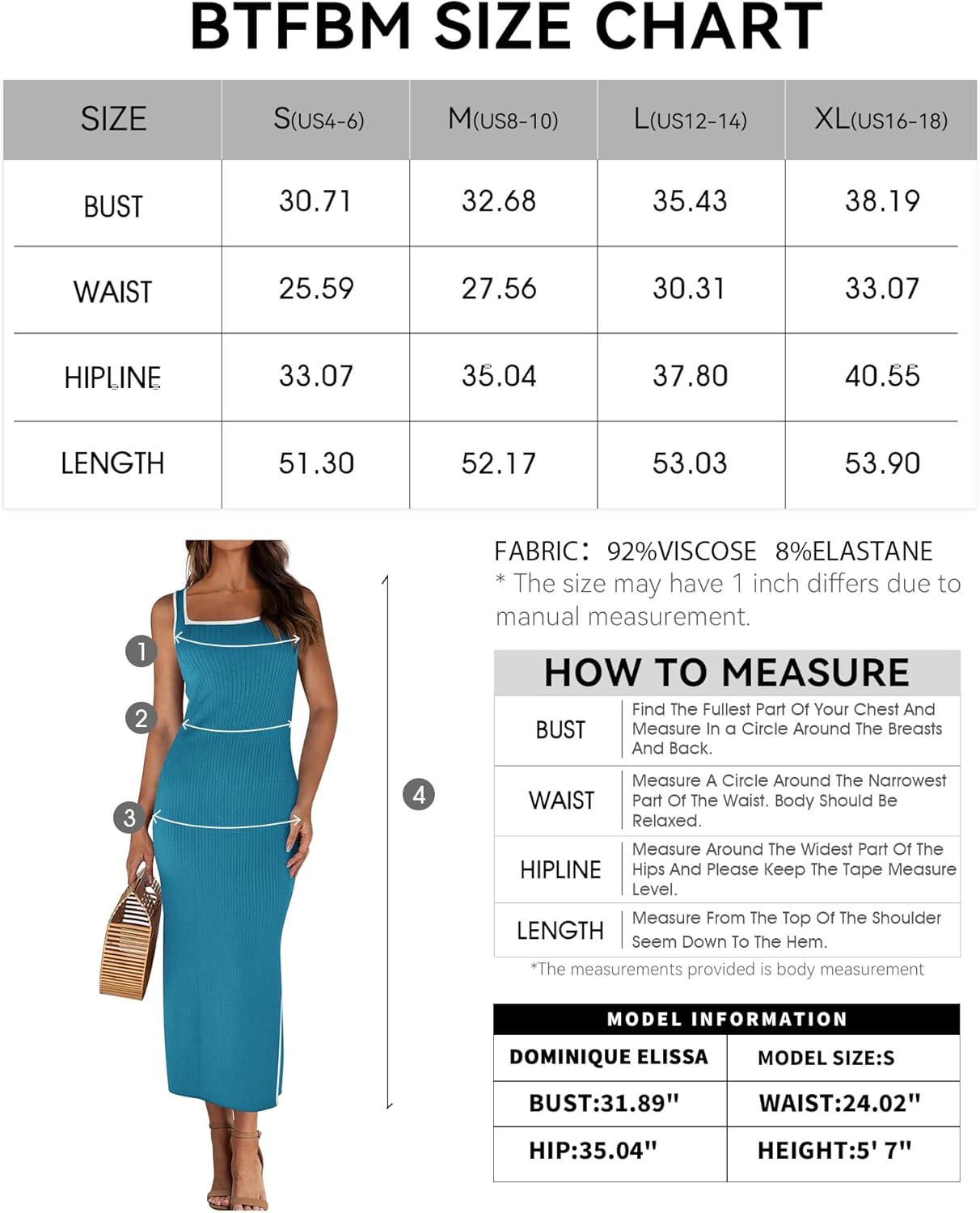 BTFBM SIZE CHART

| SIZE | S(US4-6) | M(US8-10) | L(US12-14) | XL(US16-18) |
|---|---|---|---|---|
| BUST | 30.71 | 32.68 | 35.43 | 38.19 |
| WAIST | 25.59 | 27.56 | 30.31 | 33.07 |
| HIPLINE | 33.07 | 35.04 | 37.80 | 40.55 |
| LENGTH | 51.30 | 52.17 | 53.03 | 53.90 |

1
2
3
4

FABRIC: 92%VISCOSE 8%ELASTANE
* The size may have 1 inch differs due to manual measurement.

HOW TO MEASURE

| BUST | Find The Fullest Part Of Your Chest And Measure In a Circle Around The Breasts And Back. |
|---|---|
| WAIST | Measure A Circle Around The Narrowest Part Of The Waist. Body Should Be Relaxed. |
| HIPLINE | Measure Around The Widest Part Of The Hips And Please Keep The Tape Measure Level. |
| LENGTH | Measure From The Top Of The Shoulder Seem Down To The Hem. |

*The measurements provided is body measurement

MODEL INFORMATION

| DOMINIQUE ELISSA | MODEL SIZE:S |
|---|---|
| BUST:31.89" | WAIST:24.02" |
| HIP:35.04" | HEIGHT:5' 7" |